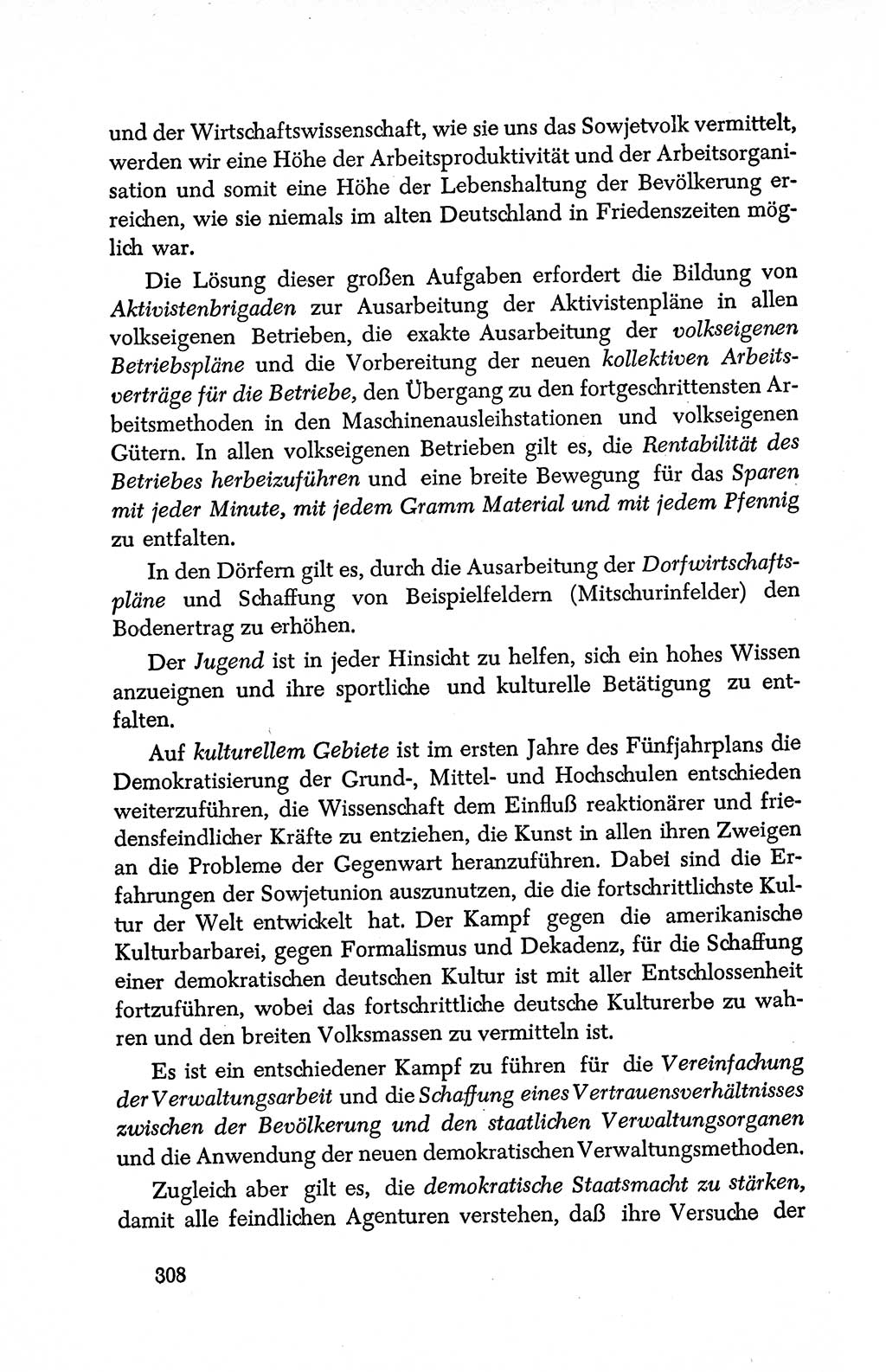 und der Wirtschaftswissenschaft, wie sie uns das Sowjetvolk vermittelt, werden wir eine Höhe der Arbeitsproduktivität und der Arbeitsorganisation und somit eine Höhe der Lebenshaltung der Bevölkerung erreichen, wie sie niemals im alten Deutschland in Friedenszeiten möglich war.

Die Lösung dieser großen Aufgaben erfordert die Bildung von Aktivistenbrigaden zur Ausarbeitung der Aktivistenpläne in allen volkseigenen Betrieben, die exakte Ausarbeitung der volkseigenen Betriebspläne und die Vorbereitung der neuen kollektiven Arbeitsverträge für die Betriebe, den Übergang zu den fortgeschrittensten Arbeitsmethoden in den Maschinenausleihstationen und volkseigenen Gütern. In allen volkseigenen Betrieben gilt es, die Rentabilität des Betriebes herbeizuführen und eine breite Bewegung für das Sparen mit jeder Minute, mit jedem Gramm Material und mit jedem Pfennig zu entfalten.

In den Dörfern gilt es, durch die Ausarbeitung der Dorfwirtschaftspläne und Schaffung von Beispielfeldern (Mitschurinfelder) den Bodenertrag zu erhöhen.

Der Jugend ist in jeder Hinsicht zu helfen, sich ein hohes Wissen anzueignen und ihre sportliche und kulturelle Betätigung zu entfalten.

Auf kulturellem Gebiete ist im ersten Jahre des Fünfjahrplans die Demokratisierung der Grund-, Mittel- und Hochschulen entschieden weiterzuführen, die Wissenschaft dem Einfluß reaktionärer und friedensfeindlicher Kräfte zu entziehen, die Kunst in allen ihren Zweigen an die Probleme der Gegenwart heranzuführen. Dabei sind die Erfahrungen der Sowjetunion auszunutzen, die die fortschrittlichste Kultur der Welt entwickelt hat. Der Kampf gegen die amerikanische Kulturbarbarei, gegen Formalismus und Dekadenz, für die Schaffung einer demokratischen deutschen Kultur ist mit aller Entschlossenheit fortzuführen, wobei das fortschrittliche deutsche Kulturerbe zu wahren und den breiten Volksmassen zu vermitteln ist.

Es ist ein entschiedener Kampf zu führen für die Vereinfachung der Verwaltungsarbeit und die Schaffung eines Vertrauensverhältnisses zwischen der Bevölkerung und den staatlichen Verwaltungsorganen und die Anwendung der neuen demokratischen Verwaltungsmethoden.

Zugleich aber gilt es, die demokratische Staatsmacht zu stärken, damit alle feindlichen Agenturen verstehen, daß ihre Versuche der

308